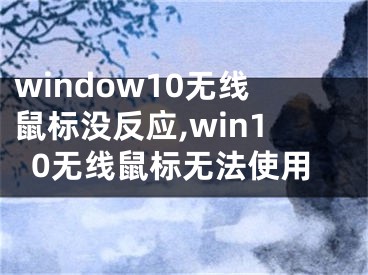 window10无线鼠标没反应,win10无线鼠标无法使用